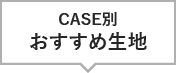 CASE別
おすすめ生地